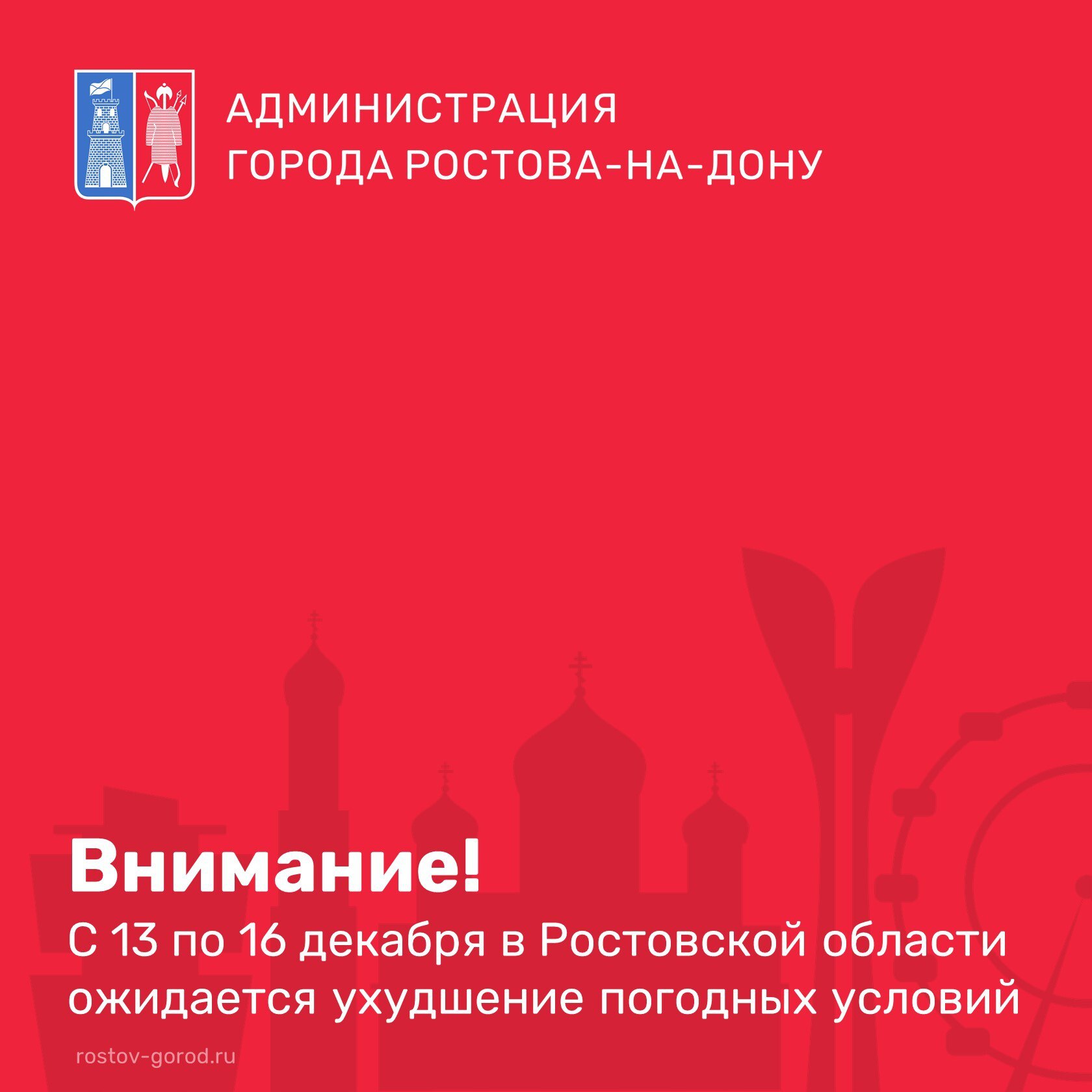 АДМИНИСТРАЦИЯ
ГОРОДА РОСТОВА-НА-ДОНУ

Внимание!
С 13 по 16 декабря в Ростовской области ожидается ухудшение погодных условий

rostov-gorod.ru